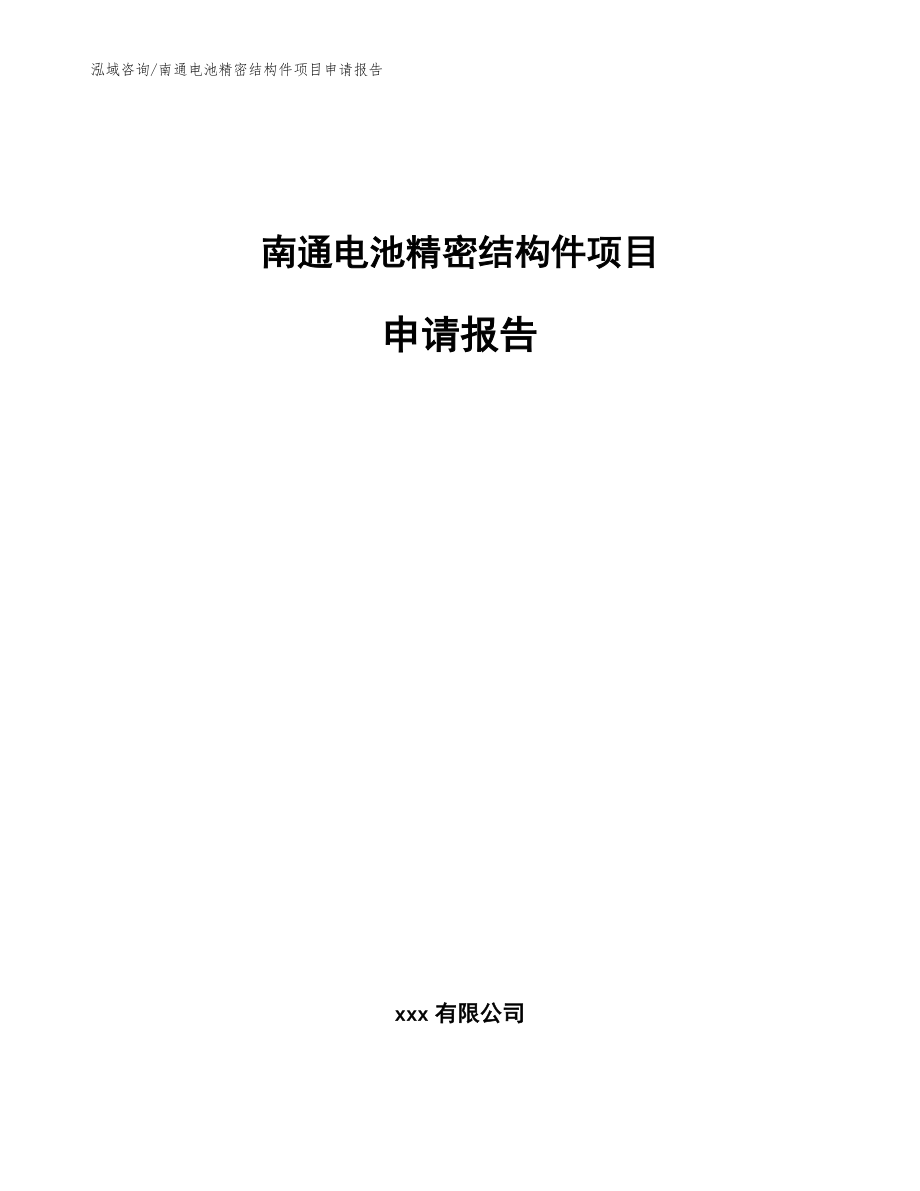 泓域咨询/南通电池精密结构件项目申请报告

南通电池精密结构件项目

申请报告

xxx 有限公司